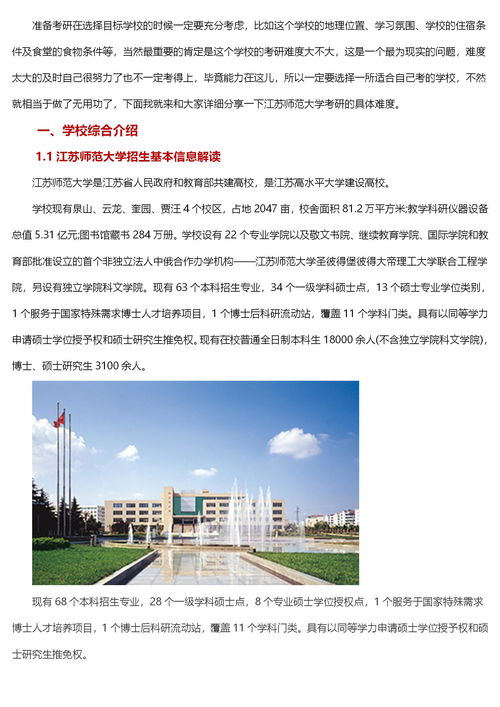 准备考研在选择目标学校的时候一定要充分考虑，比如这个学校的地理位置、学习氛围、学校的住宿条件及食堂的食物条件等，当然最重要的肯定是这个学校的考研难度大不大，这是一个最为现实的问题，难度太大的及时自己很努力了也不一定考得上，毕竟能力在这儿，所以一定要选择一所适合自己考的学校，不然就相当于做了无用功了，下面我就来和大家详细分享一下江苏师范大学考研的具体难度。

一、学校综合介绍

1.1 江苏师范大学招生基本信息解读

江苏师范大学是江苏省人民政府和教育部共建高校，是江苏高水平大学建设高校。

学校现有泉山、云龙、奎园、贾汪 4 个校区，占地 2047 亩，校舍面积 81.2 万平方米;教学科研仪器设备总值 5.31 亿元;图书馆藏书 284 万册。学校设有 22 个专业学院以及敬文书院、继续教育学院、国际学院和教育部批准设立的首个非独立法人中俄合作办学机构——江苏师范大学圣彼得堡彼得大帝理工大学联合工程学院，另设有独立学院科文学院。现有 63 个本科招生专业，34 个一级学科硕士点，13 个硕士专业学位类别，1 个服务于国家特殊需求博士人才培养项目，1 个博士后科研流动站，覆盖 11 个学科门类。具有以同等学力申请硕士学位授予权和硕士研究生推免权。现有在校普通全日制本科生 18000 余人(不含独立学院科文学院)，博士、硕士研究生 3100 余人。

现有 68 个本科招生专业，28 个一级学科硕士点，8 个专业硕士学位授权点，1 个服务于国家特殊需求博士人才培养项目，1 个博士后科研流动站，覆盖 11 个学科门类。具有以同等学力申请硕士学位授予权和硕士研究生推免权。